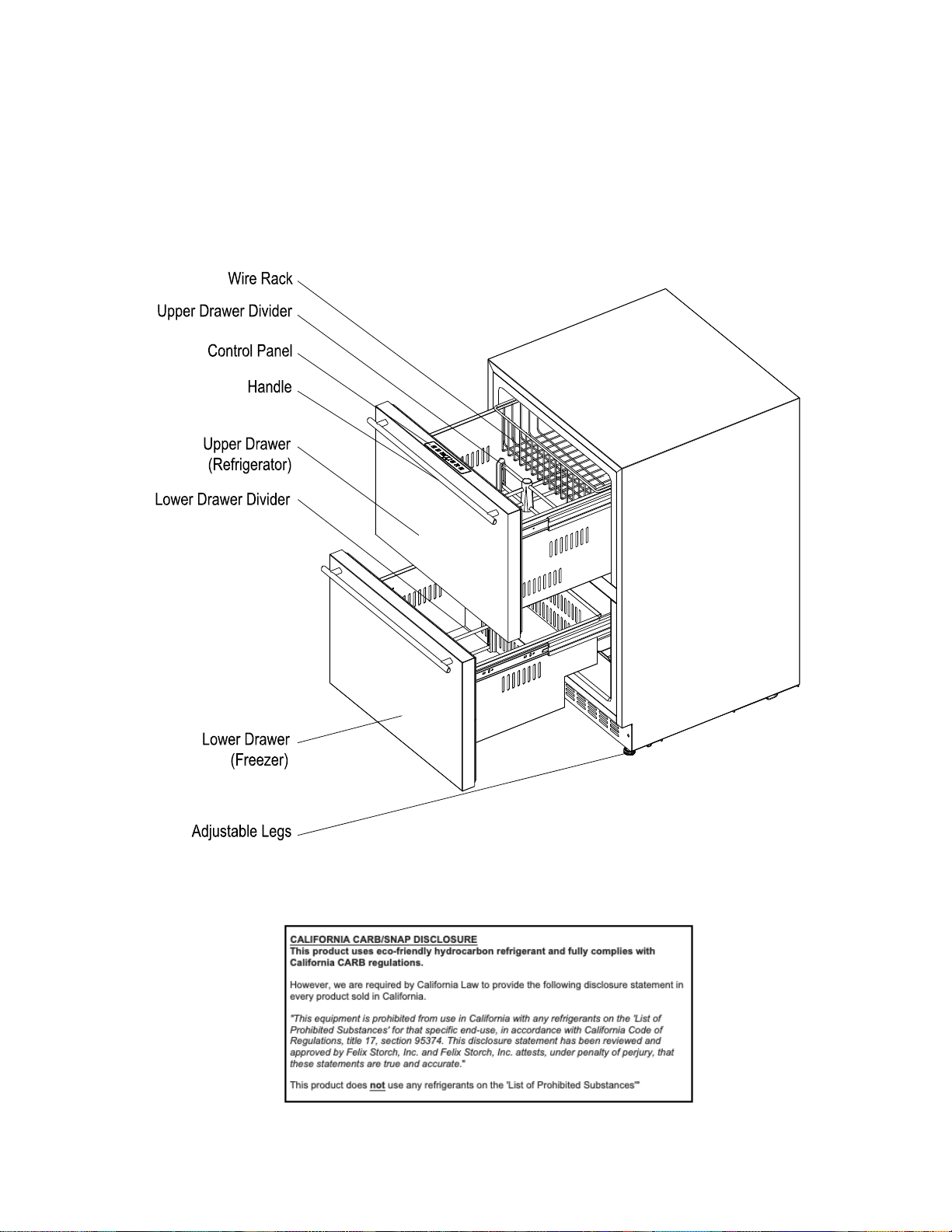 Wire Rack

Upper Drawer Divider

Control Panel

Handle

Upper Drawer
(Refrigerator)

Lower Drawer Divider

Lower Drawer
(Freezer)

Adjustable Legs

CALIFORNIA CARB/SNAP DISCLOSURE
This product uses eco-friendly hydrocarbon refrigerant and fully complies with California CARB regulations.

However, we are required by California Law to provide the following disclosure statement in every product sold in California.

"This equipment is prohibited from use in California with any refrigerants on the 'List of Prohibited Substances' for that specific end-use, in accordance with California Code of Regulations, title 17, section 95374. This disclosure statement has been reviewed and approved by Felix Storch, Inc. and Felix Storch, Inc. attests, under penalty of perjury, that these statements are true and accurate."

This product does not use any refrigerants on the 'List of Prohibited Substances'"